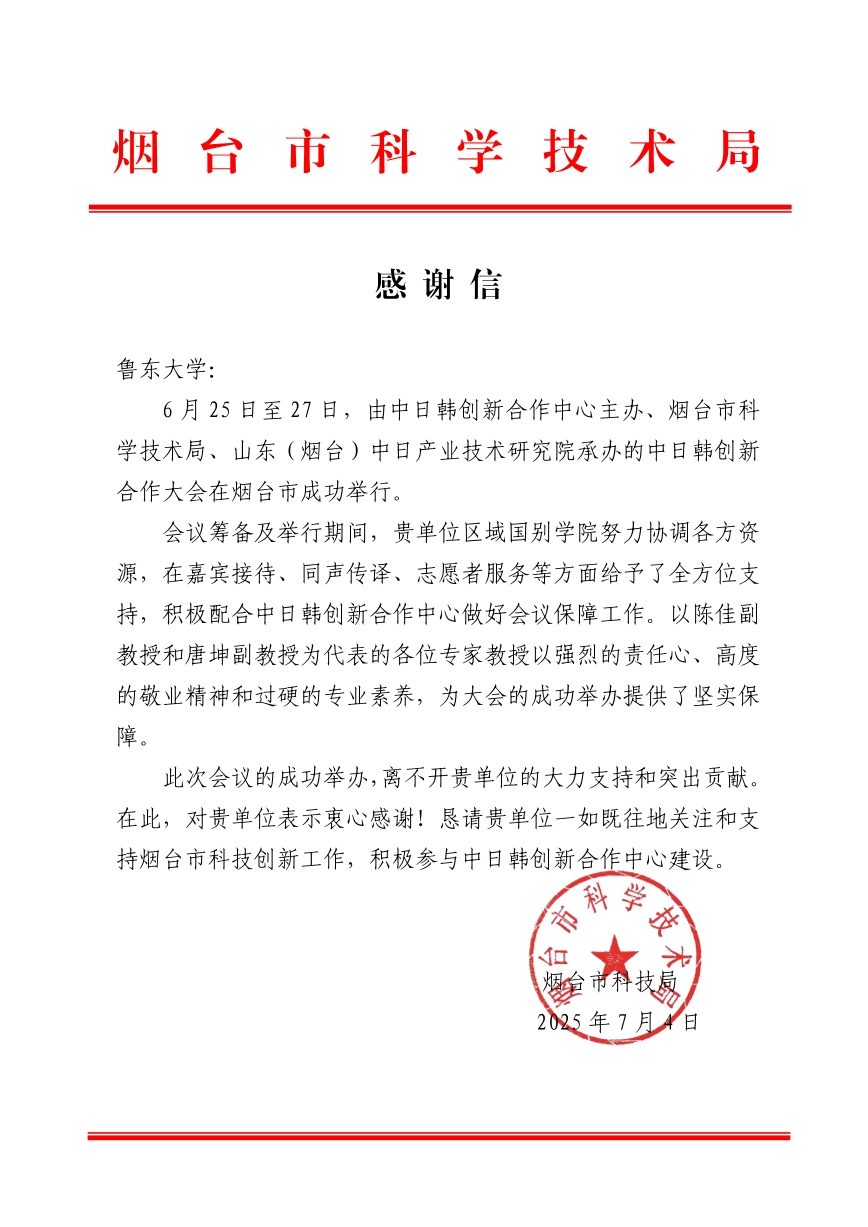 烟台市科学技术局

感谢信

鲁东大学:

6月25日至27日，由中日韩创新合作中心主办、烟台市科学技术局、山东（烟台）中日产业技术研究院承办的中日韩创新合作大会在烟台市成功举行。

会议筹备及举行期间，贵单位区域国别学院努力协调各方资源，在嘉宾接待、同声传译、志愿者服务等方面给予了全方位支持，积极配合中日韩创新合作中心做好会议保障工作。以陈佳副教授和唐坤副教授为代表的各位专家教授以强烈的责任心、高度的敬业精神和过硬的专业素养，为大会的成功举办提供了坚实保障。

此次会议的成功举办,离不开贵单位的大力支持和突出贡献。在此，对贵单位表示衷心感谢！恳请贵单位一如既往地关注和支持烟台市科技创新工作，积极参与中日韩创新合作中心建设。

烟台市科学技术局

烟台市科技局
2025年7月4日